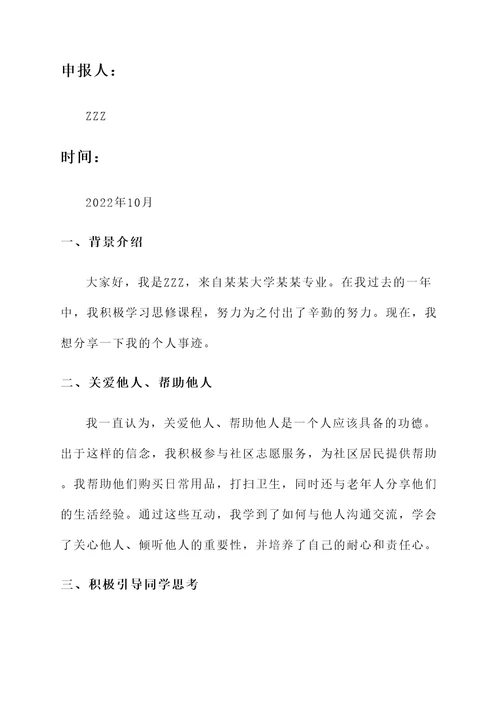 申报人：

ZZZ

时间：

2022年10月

一、背景介绍

大家好，我是ZZZ，来自某某大学某某专业。在我过去的一年中，我积极学习思修课程，努力为之付出了辛勤的努力。现在，我想分享一下我的个人事迹。

二、关爱他人、帮助他人

我一直认为，关爱他人、帮助他人是一个人应该具备的功德。出于这样的信念，我积极参与社区志愿服务，为社区居民提供帮助。我帮助他们购买日常用品，打扫卫生，同时还与老年人分享他们的生活经验。通过这些互动，我学到了如何与他人沟通交流，学会了关心他人、倾听他人的重要性，并培养了自己的耐心和责任心。

三、积极引导同学思考